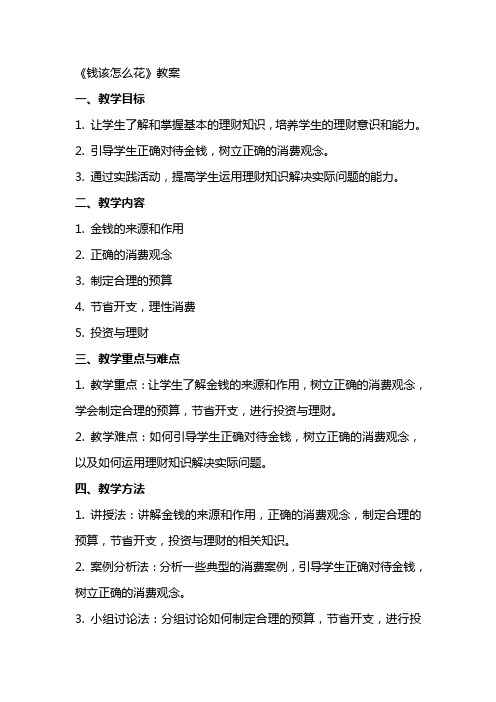 《钱该怎么花》教案

一、教学目标

1. 让学生了解和掌握基本的理财知识，培养学生的理财意识和能力。

2. 引导学生正确对待金钱，树立正确的消费观念。

3. 通过实践活动，提高学生运用理财知识解决实际问题的能力。

二、教学内容

1. 金钱的来源和作用

2. 正确的消费观念

3. 制定合理的预算

4. 节省开支，理性消费

5. 投资与理财

三、教学重点与难点

1. 教学重点：让学生了解金钱的来源和作用，树立正确的消费观念，学会制定合理的预算，节省开支，进行投资与理财。

2. 教学难点：如何引导学生正确对待金钱，树立正确的消费观念，以及如何运用理财知识解决实际问题。

四、教学方法

1. 讲授法：讲解金钱的来源和作用，正确的消费观念，制定合理的预算，节省开支，投资与理财的相关知识。

2. 案例分析法：分析一些典型的消费案例，引导学生正确对待金钱，树立正确的消费观念。

3. 小组讨论法：分组讨论如何制定合理的预算，节省开支，进行投